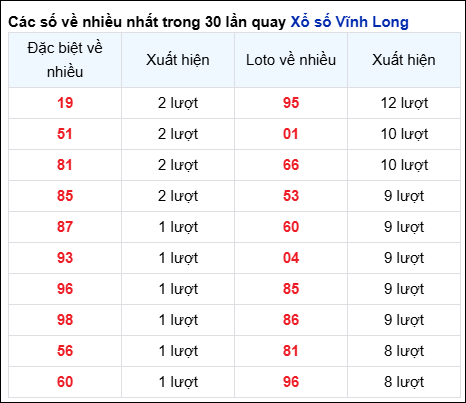 Các số về nhiều nhất trong 30 lần quay Xổ số Vĩnh Long

| Đặc biệt về nhiều | Xuất hiện | Loto về nhiều | Xuất hiện |
|---|---|---|---|
| 19 | 2 lượt | 95 | 12 lượt |
| 51 | 2 lượt | 01 | 10 lượt |
| 81 | 2 lượt | 66 | 10 lượt |
| 85 | 2 lượt | 53 | 9 lượt |
| 87 | 1 lượt | 60 | 9 lượt |
| 93 | 1 lượt | 04 | 9 lượt |
| 96 | 1 lượt | 85 | 9 lượt |
| 98 | 1 lượt | 86 | 9 lượt |
| 56 | 1 lượt | 81 | 8 lượt |
| 60 | 1 lượt | 96 | 8 lượt |